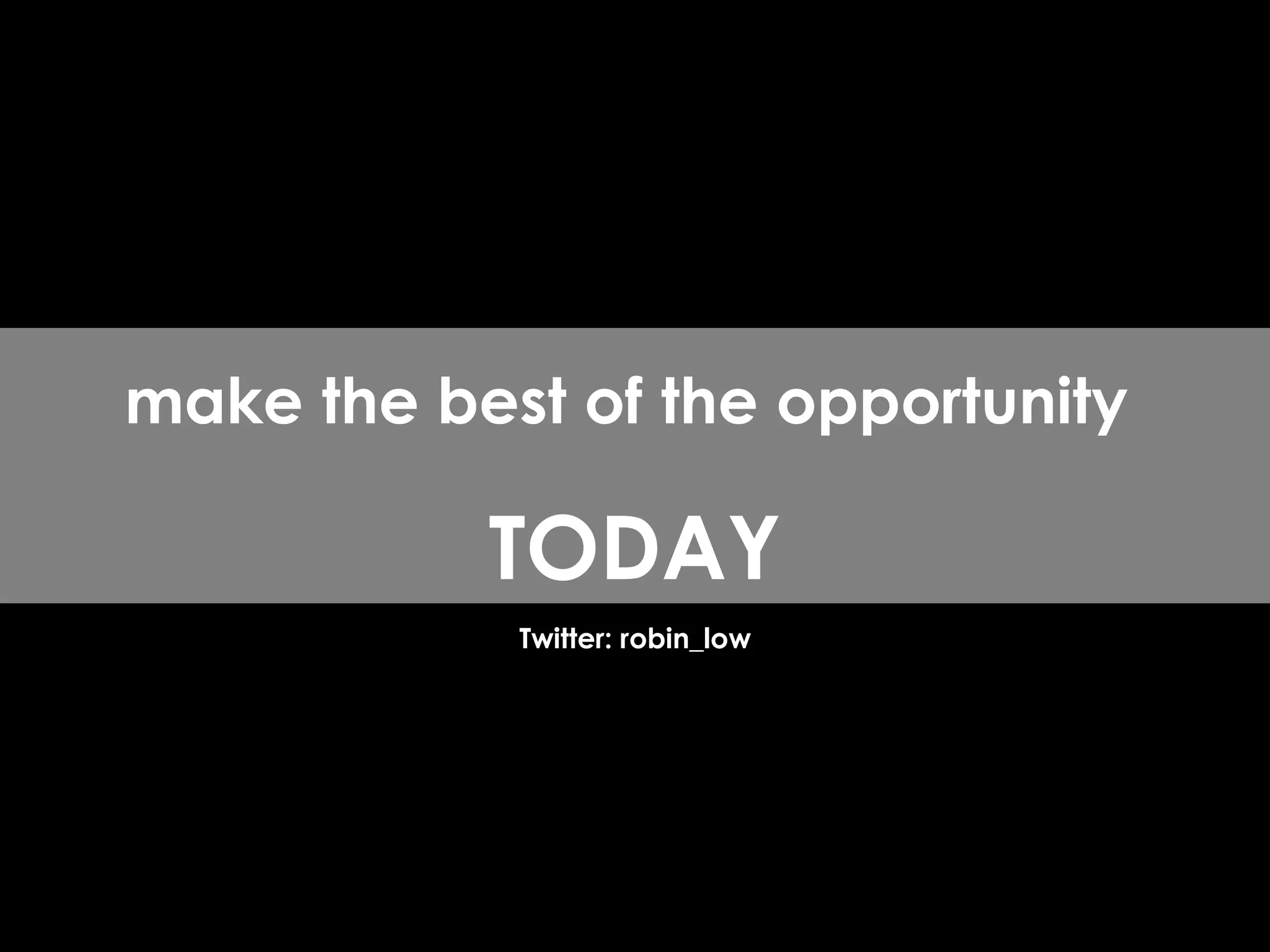 make the best of the opportunity

TODAY

Twitter: robin_low